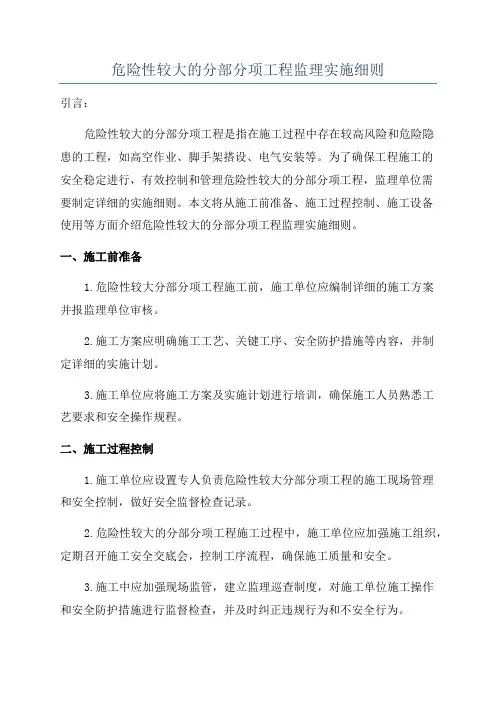 危险性较大的分部分项工程监理实施细则

引言：

危险性较大的分部分项工程是指在施工过程中存在较高风险和危险隐患的工程，如高空作业、脚手架搭设、电气安装等。为了确保工程施工的安全稳定进行，有效控制和管理危险性较大的分部分项工程，监理单位需要制定详细的实施细则。本文将从施工前准备、施工过程控制、施工设备使用等方面介绍危险性较大的分部分项工程监理实施细则。

一、施工前准备

1.危险性较大分部分项工程施工前，施工单位应编制详细的施工方案并报监理单位审核。

2.施工方案应明确施工工艺、关键工序、安全防护措施等内容，并制定详细的实施计划。

3.施工单位应将施工方案及实施计划进行培训，确保施工人员熟悉工艺要求和安全操作规程。

二、施工过程控制

1.施工单位应设置专人负责危险性较大分部分项工程的施工现场管理和安全控制，做好安全监督检查记录。

2.危险性较大的分部分项工程施工过程中，施工单位应加强施工组织，定期召开施工安全交底会，控制工序流程，确保施工质量和安全。

3.施工中应加强现场监管，建立监理巡查制度，对施工单位施工操作和安全防护措施进行监督检查，并及时纠正违规行为和不安全行为。